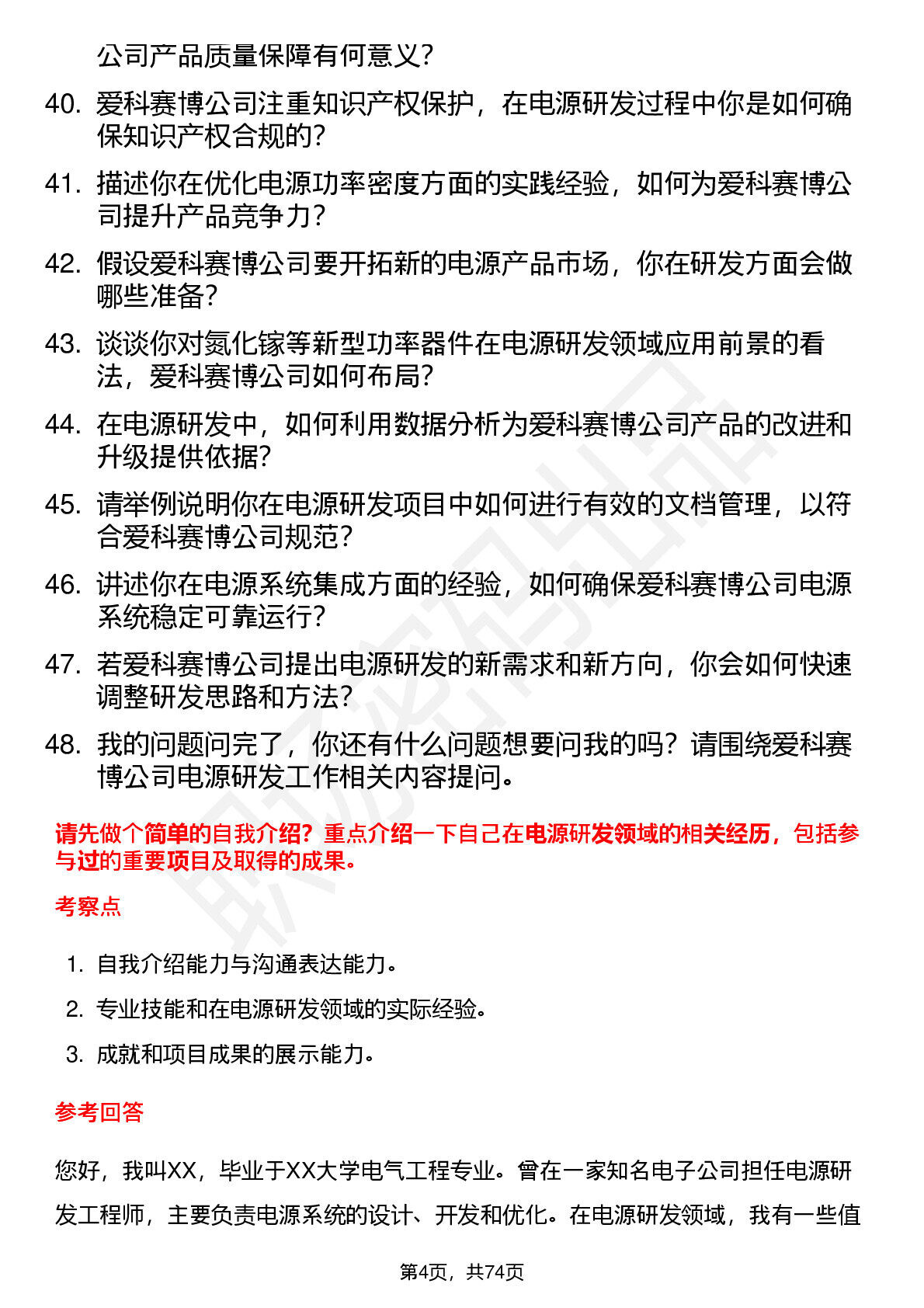 公司产品质量保障有何意义?

40. 爱科赛博公司注重知识产权保护，在电源研发过程中你是如何确保知识产权合规的?

41. 描述你在优化电源功率密度方面的实践经验，如何为爱科赛博公司提升产品竞争力?

42. 假设爱科赛博公司要开拓新的电源产品市场，你在研发方面会做哪些准备?

43. 谈谈你对氮化镓等新型功率器件在电源研发领域应用前景的看法，爱科赛博公司如何布局?

44. 在电源研发中，如何利用数据分析为爱科赛博公司产品的改进和升级提供依据?

45. 请举例说明你在电源研发项目中如何进行有效的文档管理，以符合爱科赛博公司规范?

46. 讲述你在电源系统集成方面的经验，如何确保爱科赛博公司电源系统稳定可靠运行?

47. 若爱科赛博公司提出电源研发的新需求和新方向，你会如何快速调整研发思路和方法?

48. 我的问题问完了，你还有什么问题想要问我的吗？请围绕爱科赛博公司电源研发工作相关内容提问。

请先做个简单的自我介绍？重点介绍一下自己在电源研发领域的相关经历，包括参与过的重要项目及取得的成果。

考察点

1. 自我介绍能力与沟通表达能力。
2. 专业技能和在电源研发领域的实际经验。
3. 成就和项目成果的展示能力。

参考回答

您好，我叫XX，毕业于XX大学电气工程专业。曾在一家知名电子公司担任电源研发工程师，主要负责电源系统的设计、开发和优化。在电源研发领域，我有一些值

第4页，共74页